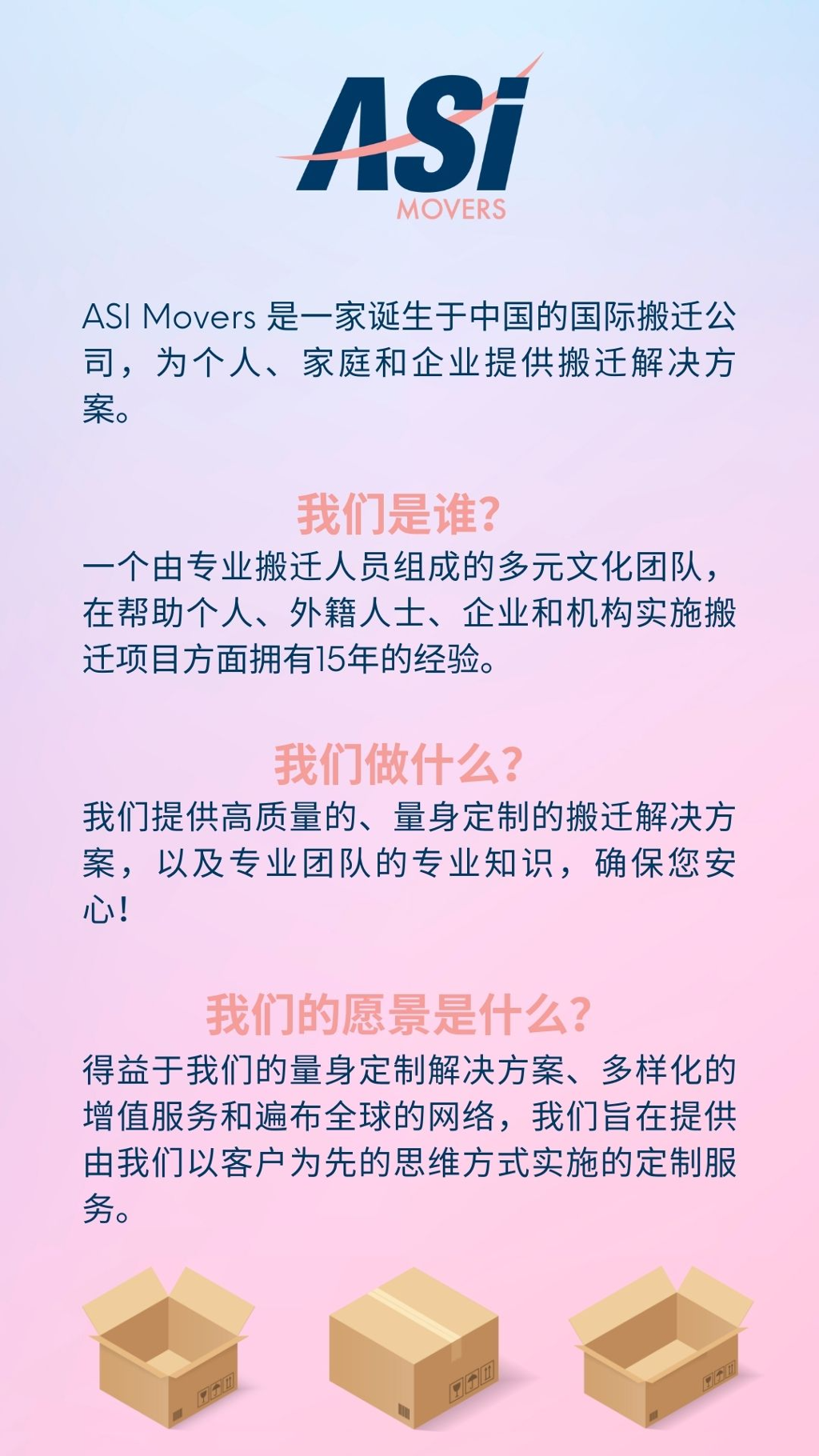 ASI
MOVERS

ASI Movers 是一家诞生于中国的国际搬迁公司，为个人、家庭和企业提供搬迁解决方案。

我们是谁?
一个由专业搬迁人员组成的多元文化团队，在帮助个人、外籍人士、企业和机构实施搬迁项目方面拥有15年的经验。

我们做什么?
我们提供高质量的、量身定制的搬迁解决方案，以及专业团队的专业知识，确保您安心!

我们的愿景是什么?
得益于我们的量身定制解决方案、多样化的增值服务和遍布全球的网络，我们旨在提供由我们以客户为先的思维方式实施的定制服务。